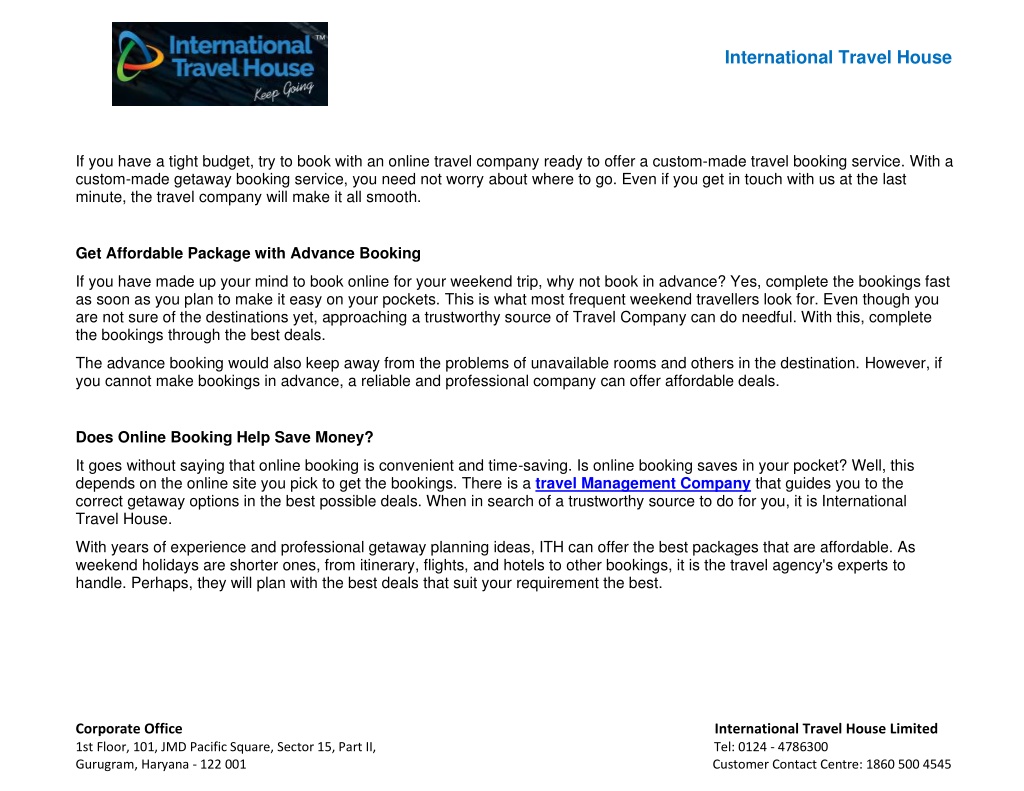 International Travel House™
Keep Going

International Travel House

If you have a tight budget, try to book with an online travel company ready to offer a custom-made travel booking service. With a custom-made getaway booking service, you need not worry about where to go. Even if you get in touch with us at the last minute, the travel company will make it all smooth.

Get Affordable Package with Advance Booking

If you have made up your mind to book online for your weekend trip, why not book in advance? Yes, complete the bookings fast as soon as you plan to make it easy on your pockets. This is what most frequent weekend travellers look for. Even though you are not sure of the destinations yet, approaching a trustworthy source of Travel Company can do needful. With this, complete the bookings through the best deals.

The advance booking would also keep away from the problems of unavailable rooms and others in the destination. However, if you cannot make bookings in advance, a reliable and professional company can offer affordable deals.

Does Online Booking Help Save Money?

It goes without saying that online booking is convenient and time-saving. Is online booking saves in your pocket? Well, this depends on the online site you pick to get the bookings. There is a travel Management Company that guides you to the correct getaway options in the best possible deals. When in search of a trustworthy source to do for you, it is International Travel House.

With years of experience and professional getaway planning ideas, ITH can offer the best packages that are affordable. As weekend holidays are shorter ones, from itinerary, flights, and hotels to other bookings, it is the travel agency's experts to handle. Perhaps, they will plan with the best deals that suit your requirement the best.

Corporate Office
1st Floor, 101, JMD Pacific Square, Sector 15, Part II,
Gurugram, Haryana - 122 001

International Travel House Limited
Tel: 0124 - 4786300
Customer Contact Centre: 1860 500 4545